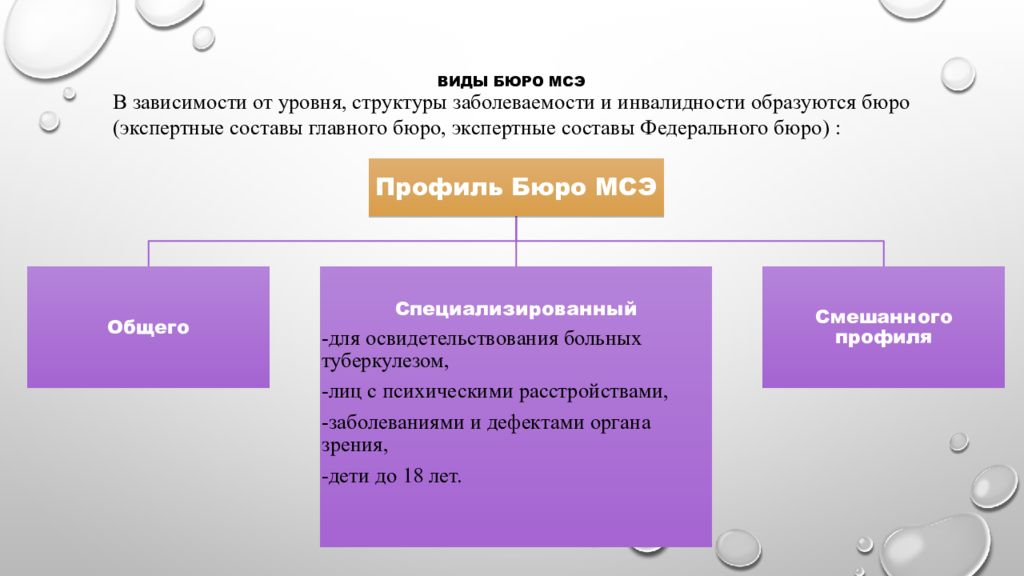 ВИДЫ БЮРО МСЭ

В зависимости от уровня, структуры заболеваемости и инвалидности образуются бюро (экспертные составы главного бюро, экспертные составы Федерального бюро) :

Профиль Бюро МСЭ

Общего

Специализированный

-для освидетельствования больных туберкулезом,

-лиц с психическими расстройствами,

-заболеваниями и дефектами органа зрения,

-дети до 18 лет.

Смешанного профиля